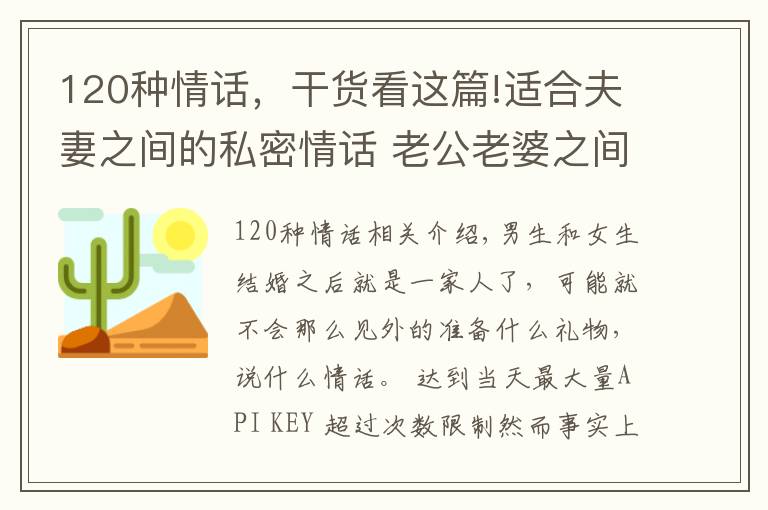 120种情话，干货看这篇!适合夫妻之间的私密情话 老公老婆之间

120种情话相关介绍，男生和女生结婚之后就是一家人了，可能就不会那么见外的准备什么礼物，说什么情话。 达到当天最大量API KEY 超过次数限制然而事实上